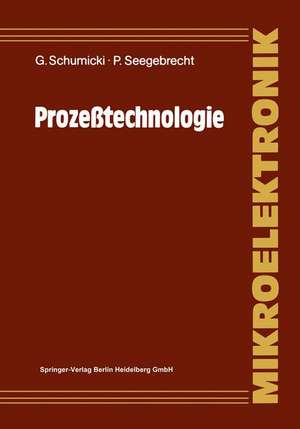 G. Schumicki · P. Seegebrecht

Prozeßtechnologie

Springer-Verlag Berlin Heidelberg GmbH

MIKROELEKTRONIK